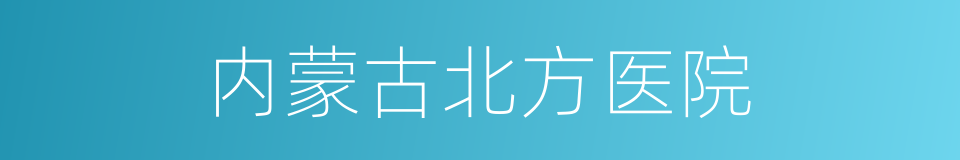 内蒙古北方医院